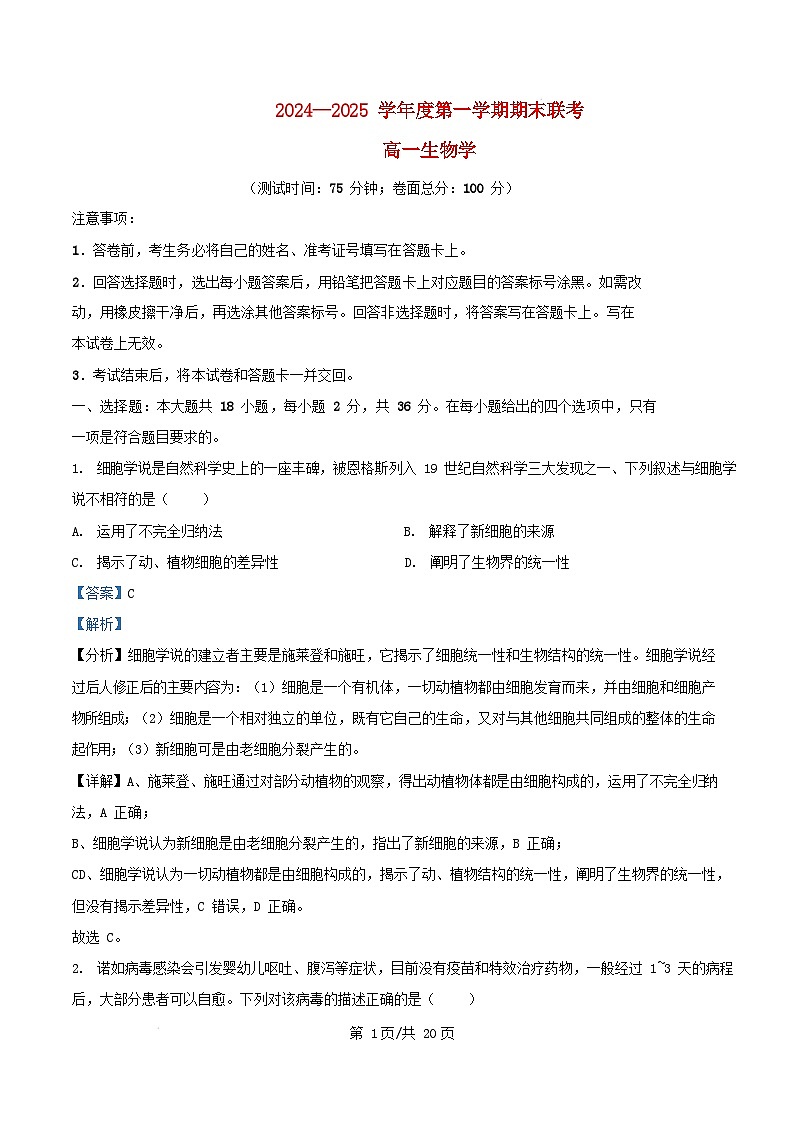 2024—2025 学年度第一学期期末联考

高一生物学

（测试时间：75 分钟；卷面总分：100 分）

注意事项：

1．答卷前，考生务必将自己的姓名、准考证号填写在答题卡上。

2．回答选择题时，选出每小题答案后，用铅笔把答题卡上对应题目的答案标号涂黑。如需改动，用橡皮擦干净后，再选涂其他答案标号。回答非选择题时，将答案写在答题卡上。写在本试卷上无效。

3．考试结束后，将本试卷和答题卡一并交回。

一、选择题：本大题共 18 小题，每小题 2 分，共 36 分。在每小题给出的四个选项中，只有一项是符合题目要求的。

1. 细胞学说是自然科学史上的一座丰碑，被恩格斯列入 19 世纪自然科学三大发现之一、下列叙述与细胞学说不相符的是（　　）

A. 运用了不完全归纳法

B. 解释了新细胞的来源

C. 揭示了动、植物细胞的差异性

D. 阐明了生物界的统一性

【答案】C

【解析】

【分析】细胞学说的建立者主要是施莱登和施旺，它揭示了细胞统一性和生物结构的统一性。细胞学说经过后人修正后的主要内容为：（1）细胞是一个有机体，一切动植物都由细胞发育而来，并由细胞和细胞产物所组成；（2）细胞是一个相对独立的单位，既有它自己的生命，又对与其他细胞共同组成的整体的生命起作用；（3）新细胞可是由老细胞分裂产生的。

【详解】A、施莱登、施旺通过对部分动植物的观察，得出动植物体都是由细胞构成的，运用了不完全归纳法，A 正确；

B、细胞学说认为新细胞是由老细胞分裂产生的，指出了新细胞的来源，B 正确；

CD、细胞学说认为一切动植物都是由细胞构成的，揭示了动、植物结构的统一性，阐明了生物界的统一性，但没有揭示差异性，C 错误，D 正确。

故选 C。

2. 诺如病毒感染会引发婴幼儿呕吐、腹泻等症状，目前没有疫苗和特效治疗药物，一般经过 1~3 天的病程后，大部分患者可以自愈。下列对该病毒的描述正确的是（　　）

第 1页/共 20页